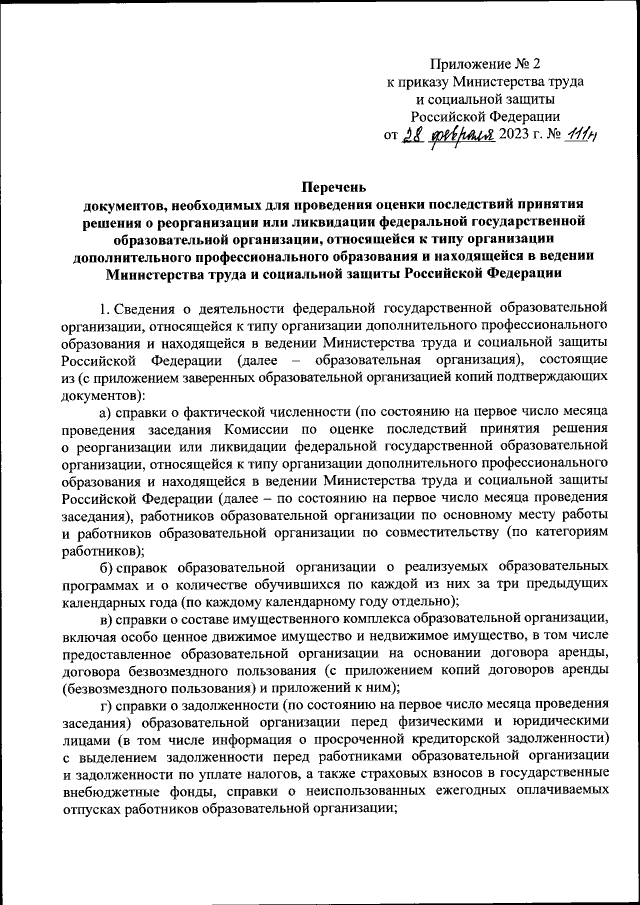 Приложение № 2
к приказу Министерства труда
и социальной защиты
Российской Федерации
от 28 февраля 2023 г. № 111н

Перечень
документов, необходимых для проведения оценки последствий принятия решения о реорганизации или ликвидации федеральной государственной образовательной организации, относящейся к типу организации дополнительного профессионального образования и находящейся в ведении Министерства труда и социальной защиты Российской Федерации

1. Сведения о деятельности федеральной государственной образовательной организации, относящейся к типу организации дополнительного профессионального образования и находящейся в ведении Министерства труда и социальной защиты Российской Федерации (далее – образовательная организация), состоящие из (с приложением заверенных образовательной организацией копий подтверждающих документов):

а) справки о фактической численности (по состоянию на первое число месяца проведения заседания Комиссии по оценке последствий принятия решения о реорганизации или ликвидации федеральной государственной образовательной организации, относящейся к типу организации дополнительного профессионального образования и находящейся в ведении Министерства труда и социальной защиты Российской Федерации (далее – по состоянию на первое число месяца проведения заседания), работников образовательной организации по основному месту работы и работников образовательной организации по совместительству (по категориям работников);

б) справок образовательной организации о реализуемых образовательных программах и о количестве обучившихся по каждой из них за три предыдущих календарных года (по каждому календарному году отдельно);

в) справки о составе имущественного комплекса образовательной организации, включая особо ценное движимое имущество и недвижимое имущество, в том числе предоставленное образовательной организации на основании договора аренды, договора безвозмездного пользования (с приложением копий договоров аренды (безвозмездного пользования) и приложений к ним);

г) справки о задолженности (по состоянию на первое число месяца проведения заседания) образовательной организации перед физическими и юридическими лицами (в том числе информация о просроченной кредиторской задолженности) с выделением задолженности перед работниками образовательной организации и задолженности по уплате налогов, а также страховых взносов в государственные внебюджетные фонды, справки о неиспользованных ежегодных оплачиваемых отпусках работников образовательной организации;